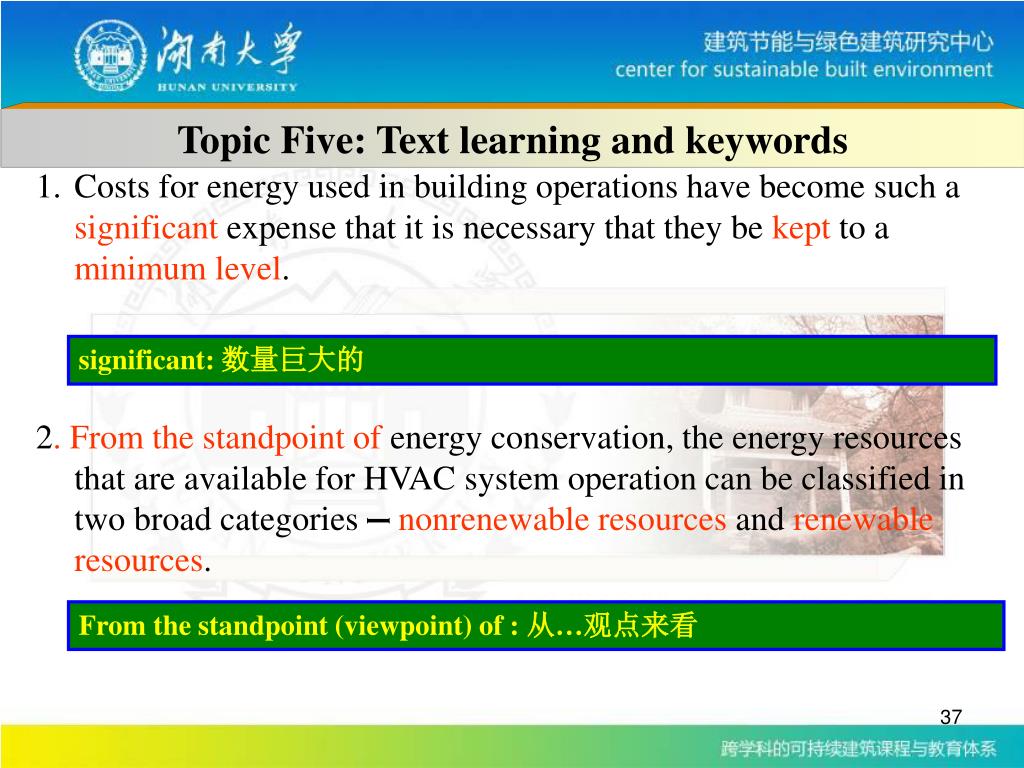 湖南大學
HUNAN UNIVERSITY
建筑节能与绿色建筑研究中心
center for sustainable built environment

Topic Five: Text learning and keywords

1. Costs for energy used in building operations have become such a significant expense that it is necessary that they be kept to a minimum level.

significant: 数量巨大的

2. From the standpoint of energy conservation, the energy resources that are available for HVAC system operation can be classified in two broad categories ─ nonrenewable resources and renewable resources.

From the standpoint (viewpoint) of : 从…观点来看

37

跨学科的可持续建筑课程与教育体系